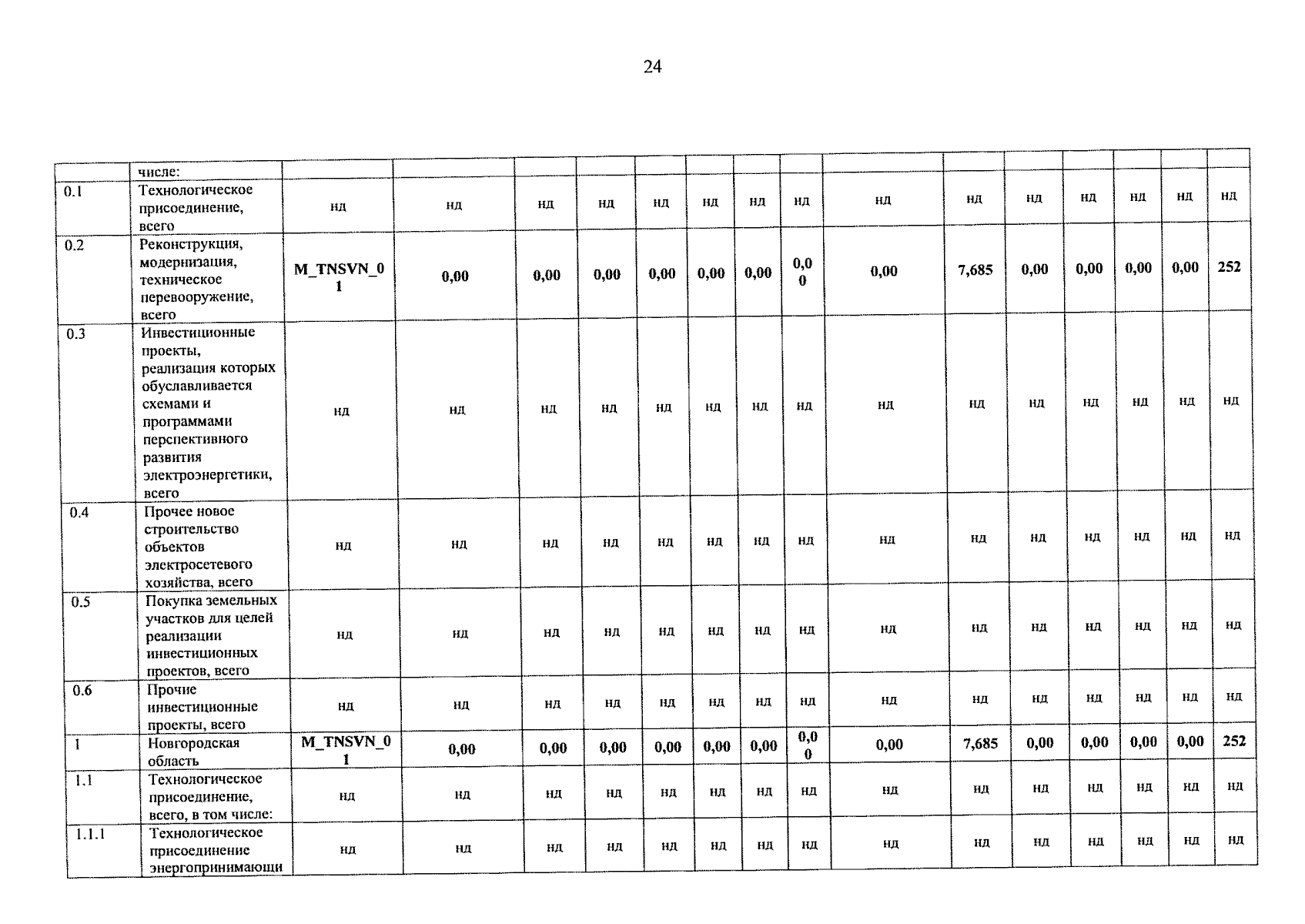 24

| | числе: | | | | | | | | | | | | | | | |
|---|---|---|---|---|---|---|---|---|---|---|---|---|---|---|---|---|
| 0.1 | Технологическое присоединение, всего | нд | нд | нд | нд | нд | нд | нд | нд | нд | нд | нд | нд | нд | нд | нд |
| 0.2 | Реконструкция, модернизация, техническое перевооружение, всего | M_TNSVN_01 | 0,00 | 0,00 | 0,00 | 0,00 | 0,00 | 0,00 | 0,00 | 0,00 | 7,685 | 0,00 | 0,00 | 0,00 | 0,00 | 252 |
| 0.3 | Инвестиционные проекты, реализация которых обуславливается схемами и программами перспективного развития электроэнергетики, всего | нд | нд | нд | нд | нд | нд | нд | нд | нд | нд | нд | нд | нд | нд | нд |
| 0.4 | Прочее новое строительство объектов электросетевого хозяйства, всего | нд | нд | нд | нд | нд | нд | нд | нд | нд | нд | нд | нд | нд | нд | нд |
| 0.5 | Покупка земельных участков для целей реализации инвестиционных проектов, всего | нд | нд | нд | нд | нд | нд | нд | нд | нд | нд | нд | нд | нд | нд | нд |
| 0.6 | Прочие инвестиционные проекты, всего | нд | нд | нд | нд | нд | нд | нд | нд | нд | нд | нд | нд | нд | нд | нд |
| 1 | Новгородская область | M_TNSVN_01 | 0,00 | 0,00 | 0,00 | 0,00 | 0,00 | 0,00 | 0,00 | 0,00 | 7,685 | 0,00 | 0,00 | 0,00 | 0,00 | 252 |
| 1.1 | Технологическое присоединение, всего, в том числе: | нд | нд | нд | нд | нд | нд | нд | нд | нд | нд | нд | нд | нд | нд | нд |
| 1.1.1 | Технологическое присоединение энергопринимающи | нд | нд | нд | нд | нд | нд | нд | нд | нд | нд | нд | нд | нд | нд | нд |